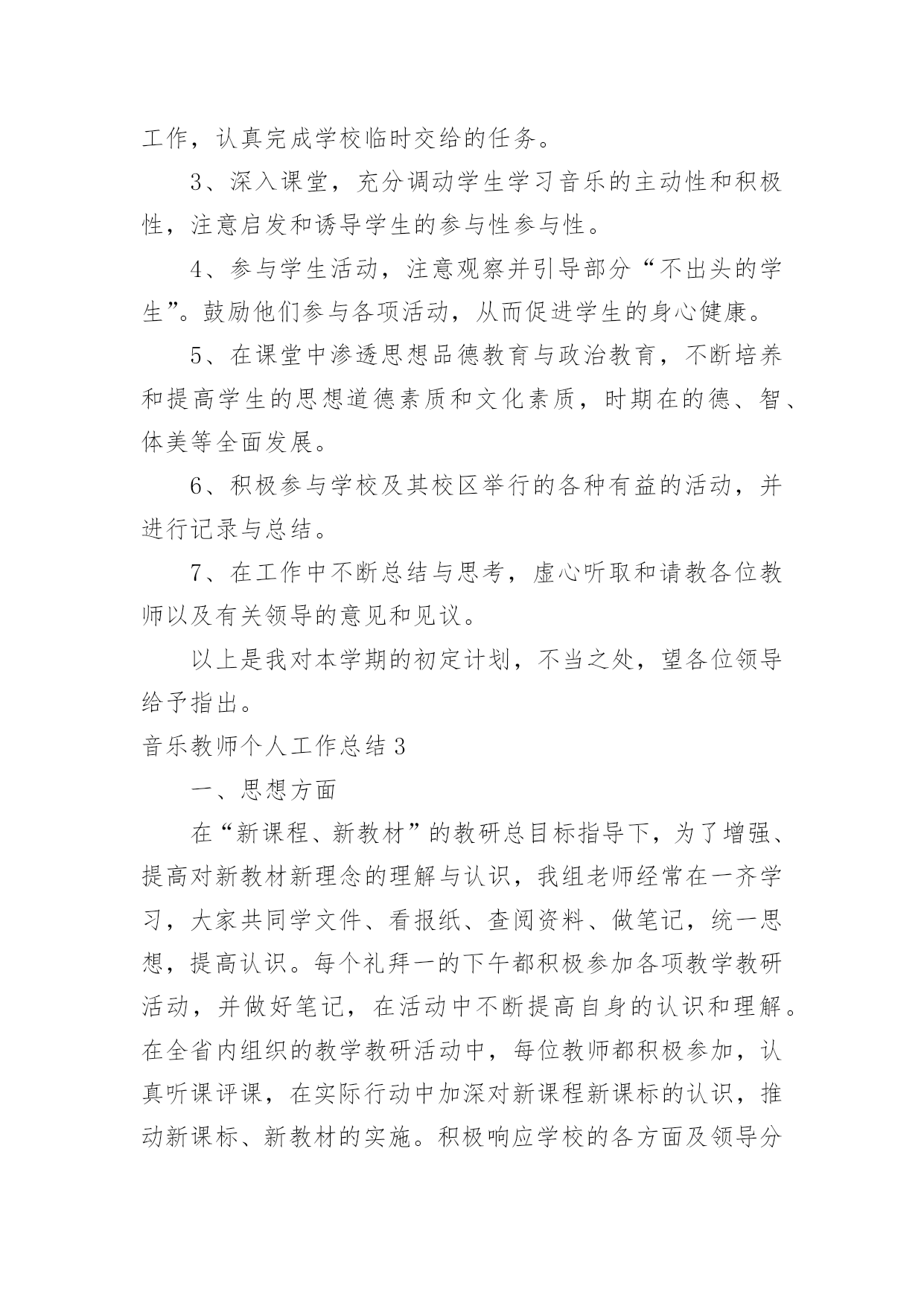 工作，认真完成学校临时交给的任务。

3、深入课堂，充分调动学生学习音乐的主动性和积极性，注意启发和诱导学生的参与性参与性。

4、参与学生活动，注意观察并引导部分“不出头的学生”。鼓励他们参与各项活动，从而促进学生的身心健康。

5、在课堂中渗透思想品德教育与政治教育，不断培养和提高学生的思想道德素质和文化素质，时期在的德、智、体美等全面发展。

6、积极参与学校及其校区举行的各种有益的活动，并进行记录与总结。

7、在工作中不断总结与思考，虚心听取和请教各位教师以及有关领导的意见和见议。

以上是我对本学期的初定计划，不当之处，望各位领导给予指出。

音乐教师个人工作总结 3

一、思想方面

在“新课程、新教材”的教研总目标指导下，为了增强、提高对新教材新理念的理解与认识，我组老师经常在一齐学习，大家共同学文件、看报纸、查阅资料、做笔记，统一思想，提高认识。每个礼拜一的下午都积极参加各项教学教研活动，并做好笔记，在活动中不断提高自身的认识和理解。在全省内组织的教学教研活动中，每位教师都积极参加，认真听课评课，在实际行动中加深对新课程新课标的认识，推动新课标、新教材的实施。积极响应学校的各方面及领导分